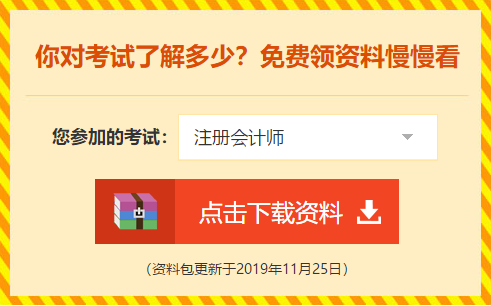 你对考试了解多少？免费领资料慢慢看

您参加的考试： 注册会计师

点击下载资料

（资料包更新于2019年11月25日）